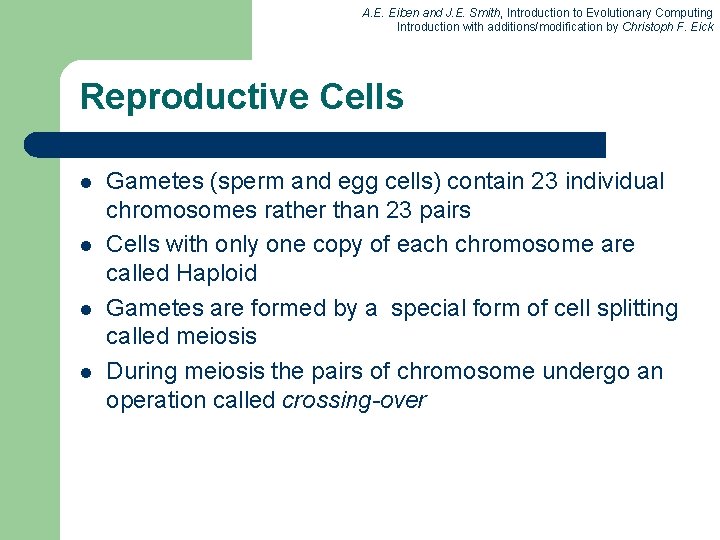 A.E. Eiben and J.E. Smith, Introduction to Evolutionary Computing
Introduction with additions/modification by Christoph F. Eick

Reproductive Cells

- Gametes (sperm and egg cells) contain 23 individual chromosomes rather than 23 pairs
- Cells with only one copy of each chromosome are called Haploid
- Gametes are formed by a special form of cell splitting called meiosis
- During meiosis the pairs of chromosome undergo an operation called crossing-over